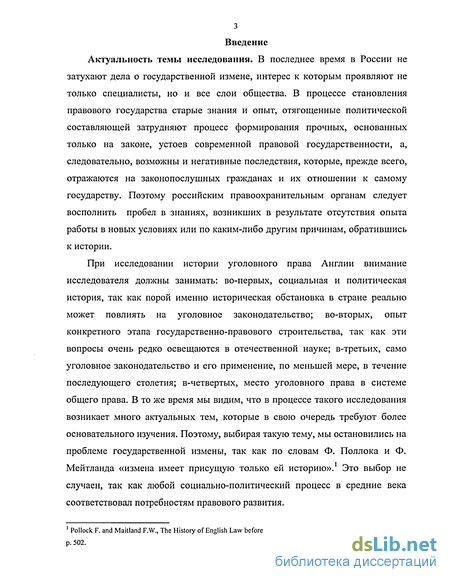 3

Введение

Актуальность темы исследования. В последнее время в России не затухают дела о государственной измене, интерес к которым проявляют не только специалисты, но и все слои общества. В процессе становления правового государства старые знания и опыт, отягощенные политической составляющей затрудняют процесс формирования прочных, основанных только на законе, устоев современной правовой государственности, а, следовательно, возможны и негативные последствия, которые, прежде всего, отражаются на законопослушных гражданах и их отношении к самому государству. Поэтому российским правоохранительным органам следует восполнить пробел в знаниях, возникших в результате отсутствия опыта работы в новых условиях или по каким-либо другим причинам, обратившись к истории.

При исследовании истории уголовного права Англии внимание исследователя должны занимать: во-первых, социальная и политическая история, так как порой именно историческая обстановка в стране реально может повлиять на уголовное законодательство; во-вторых, опыт конкретного этапа государственно-правового строительства, так как эти вопросы очень редко освещаются в отечественной науке; в-третьих, само уголовное законодательство и его применение, по меньшей мере, в течение последующего столетия; в-четвертых, место уголовного права в системе общего права. В то же время мы видим, что в процессе такого исследования возникает много актуальных тем, которые в свою очередь требуют более основательного изучения. Поэтому, выбирая такую тему, мы остановились на проблеме государственной измены, так как по словам Ф. Поллока и Ф. Мейтланда «измена имеет присущую только ей историю».$^1$ Это выбор не случаен, так как любой социально-политический процесс в средние века соответствовал потребностям правового развития.

$^1$ Pollock F. and Maitland F.W., The History of English Law before p. 502.

dsLib.net
библиотека диссертаций